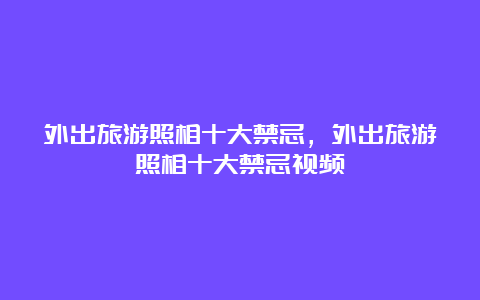 外出旅游照相十大禁忌，外出旅游照相十大禁忌视频